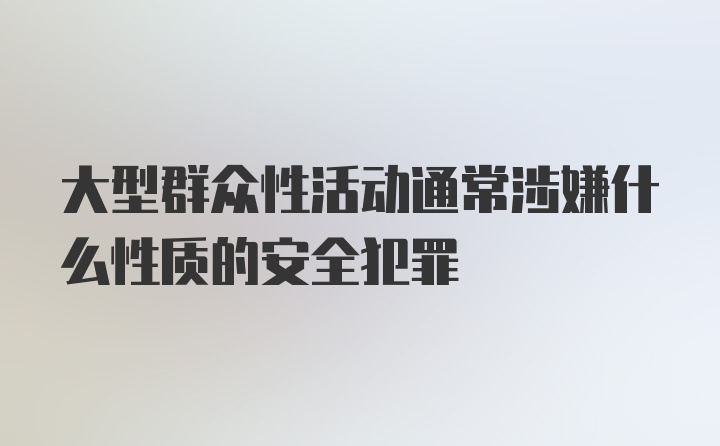 大型群众性活动通常涉嫌什么性质的安全犯罪